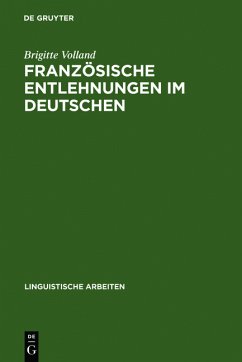 DE GRUYTER

Brigitte Volland

FRANZÖSISCHE ENTLEHNUNGEN IM DEUTSCHEN

LINGUISTISCHE ARBEITEN

DE
G